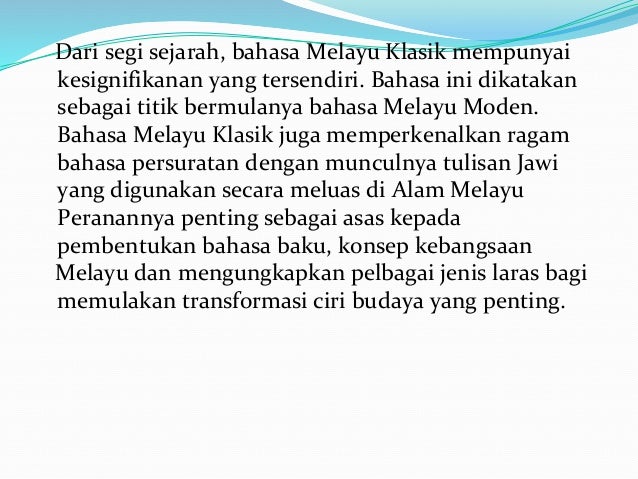 Dari segi sejarah, bahasa Melayu Klasik mempunyai kesignifikanan yang tersendiri. Bahasa ini dikatakan sebagai titik bermulanya bahasa Melayu Moden. Bahasa Melayu Klasik juga memperkenalkan ragam bahasa persuratan dengan munculnya tulisan Jawi yang digunakan secara meluas di Alam Melayu Peranannya penting sebagai asas kepada pembentukan bahasa baku, konsep kebangsaan Melayu dan mengungkapkan pelbagai jenis laras bagi memulakan transformasi ciri budaya yang penting.